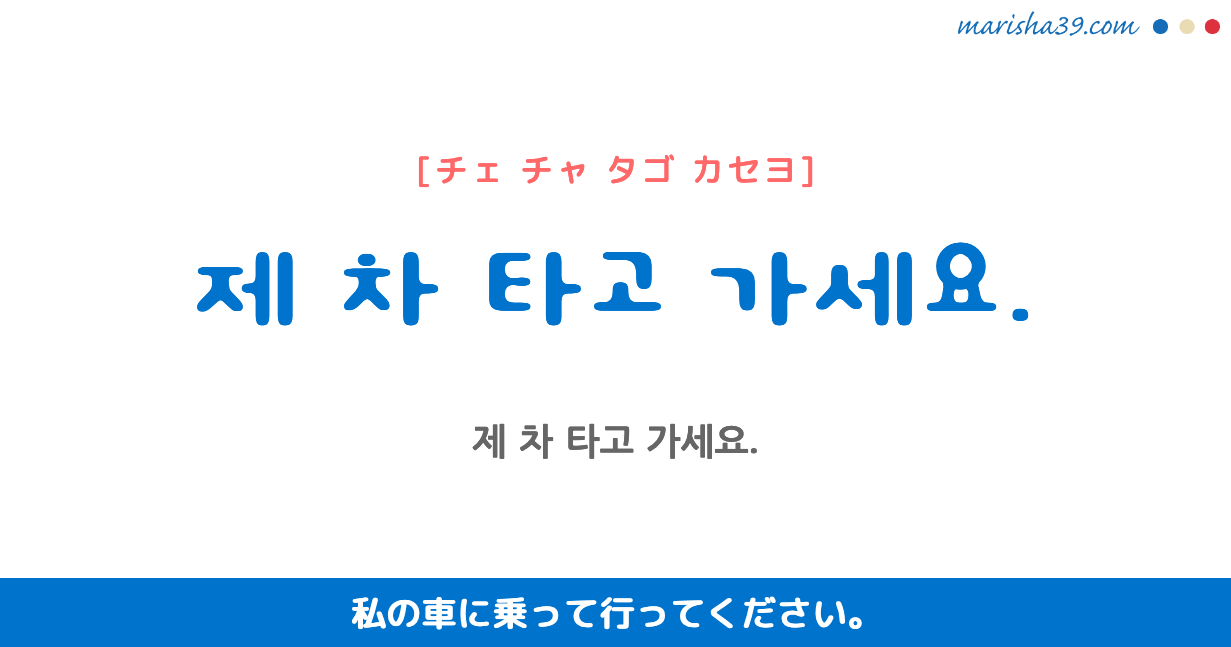 marisha39.com

[チェ チャ タゴ カセヨ]

제 차 타고 가세요.

제 차 타고 가세요.

私の車に乗って行ってください。